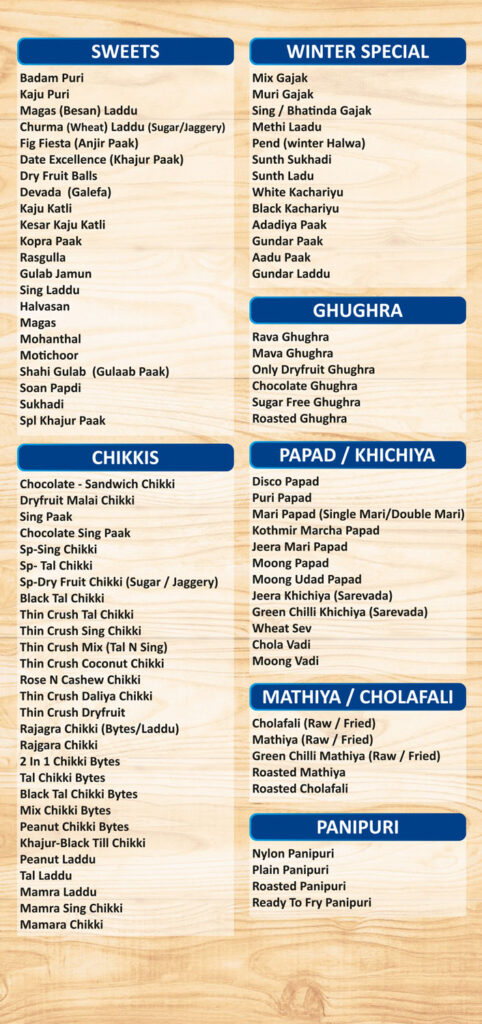 SWEETS

Badam Puri
Kaju Puri
Magas (Besan) Laddu
Churma (Wheat) Laddu (Sugar/Jaggery)
Fig Fiesta (Anjir Paak)
Date Excellence (Khajur Paak)
Dry Fruit Balls
Devada (Galefa)
Kaju Katli
Kesar Kaju Katli
Kopra Paak
Rasgulla
Gulab Jamun
Sing Laddu
Halvasan
Magas
Mohanthal
Motichoor
Shahi Gulab (Gulaab Paak)
Soan Papdi
Sukhadi
Spl Khajur Paak

CHIKKIS

Chocolate - Sandwich Chikki
Dryfruit Malai Chikki
Sing Paak
Chocolate Sing Paak
Sp-Sing Chikki
Sp- Tal Chikki
Sp-Dry Fruit Chikki (Sugar / Jaggery)
Black Tal Chikki
Thin Crush Tal Chikki
Thin Crush Sing Chikki
Thin Crush Mix (Tal N Sing)
Thin Crush Coconut Chikki
Rose N Cashew Chikki
Thin Crush Daliya Chikki
Thin Crush Dryfruit
Rajagra Chikki (Bytes/Laddu)
Rajgara Chikki
2 In 1 Chikki Bytes
Tal Chikki Bytes
Black Tal Chikki Bytes
Mix Chikki Bytes
Peanut Chikki Bytes
Khajur-Black Till Chikki
Peanut Laddu
Tal Laddu
Mamra Laddu
Mamra Sing Chikki
Mamara Chikki

WINTER SPECIAL

Mix Gajak
Muri Gajak
Sing / Bhatinda Gajak
Methi Laadu
Pend (winter Halwa)
Sunth Sukhadi
Sunth Ladu
White Kachariyu
Black Kachariyu
Adadiya Paak
Gundar Paak
Aadu Paak
Gundar Laddu

GHUGHRA

Rava Ghughra
Mava Ghughra
Only Dryfruit Ghughra
Chocolate Ghughra
Sugar Free Ghughra
Roasted Ghughra

PAPAD / KHICHIYA

Disco Papad
Puri Papad
Mari Papad (Single Mari/Double Mari)
Kothmir Marcha Papad
Jeera Mari Papad
Moong Papad
Moong Udad Papad
Jeera Khichiya (Sarevada)
Green Chilli Khichiya (Sarevada)
Wheat Sev
Chola Vadi
Moong Vadi

MATHIYA / CHOLAFALI

Cholafali (Raw / Fried)
Mathiya (Raw / Fried)
Green Chilli Mathiya (Raw / Fried)
Roasted Mathiya
Roasted Cholafali

PANIPURI

Nylon Panipuri
Plain Panipuri
Roasted Panipuri
Ready To Fry Panipuri